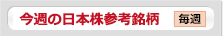 今週の日本株参考銘柄

毎週